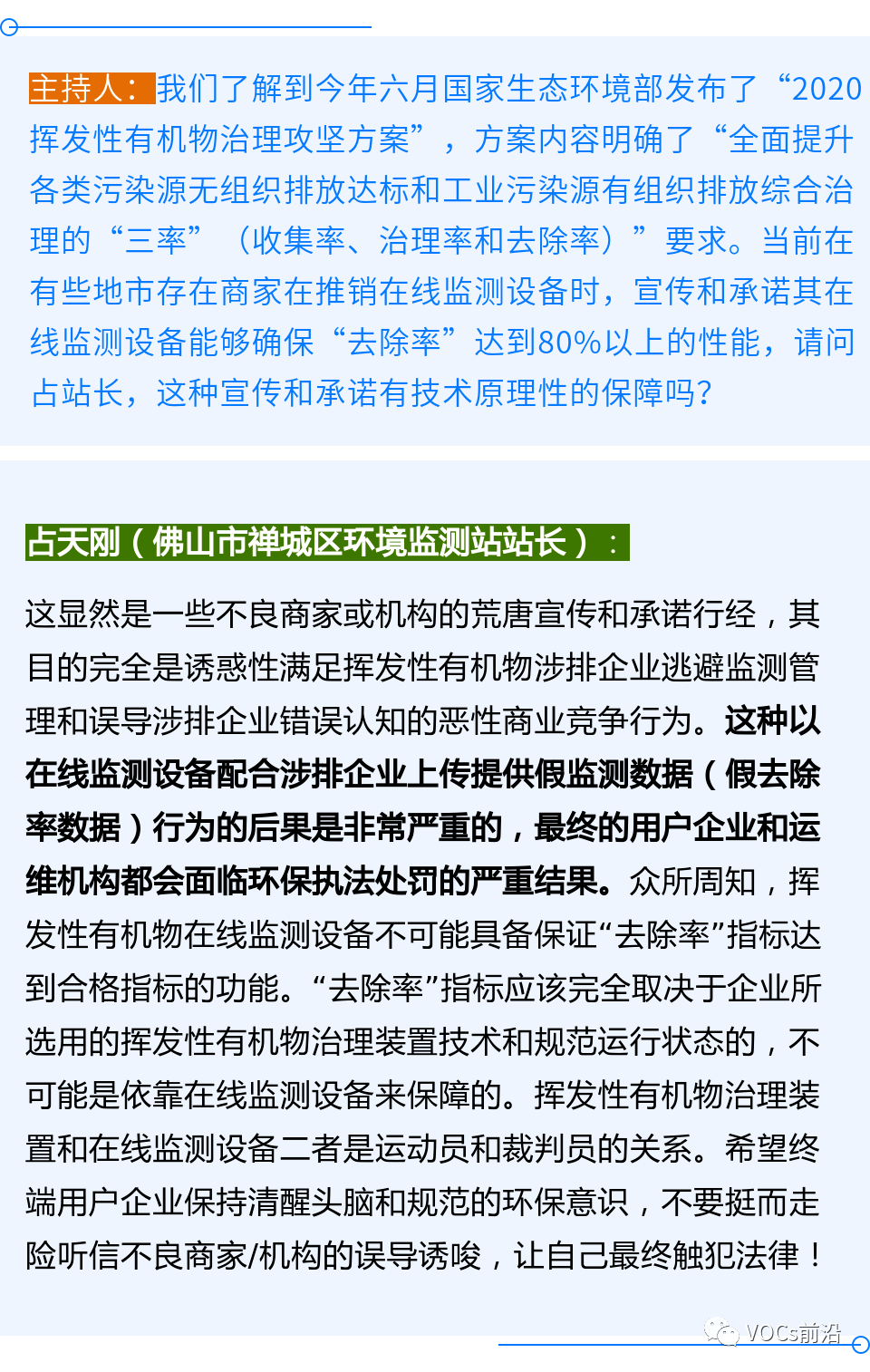 主持人：我们了解到今年六月国家生态环境部发布了“2020挥发性有机物治理攻坚方案”，方案内容明确了“全面提升各类污染源无组织排放达标和工业污染源有组织排放综合治理的“三率”（收集率、治理率和去除率）”要求。当前在有些地市存在商家在推销在线监测设备时，宣传和承诺其在线监测设备能够确保“去除率”达到80%以上的性能，请问占站长，这种宣传和承诺有技术原理性的保障吗？

占天刚（佛山市禅城区环境监测站站长）：

这显然是一些不良商家或机构的荒唐宣传和承诺行经，其目的完全是诱惑性满足挥发性有机物涉排企业逃避监测管理和误导涉排企业错误认知的恶性商业竞争行为。这种以在线监测设备配合涉排企业上传提供假监测数据（假去除率数据）行为的后果是非常严重的，最终的用户企业和运维机构都会面临环保执法处罚的严重结果。众所周知，挥发性有机物在线监测设备不可能具备保证“去除率”指标达到合格指标的功能。“去除率”指标应该完全取决于企业所选用的挥发性有机物治理装置技术和规范运行状态的，不可能是依靠在线监测设备来保障的。挥发性有机物治理装置和在线监测设备二者是运动员和裁判员的关系。希望终端用户企业保持清醒头脑和规范的环保意识，不要挺而走险听信不良商家/机构的误导诱唆，让自己最终触犯法律！

VOCs前沿